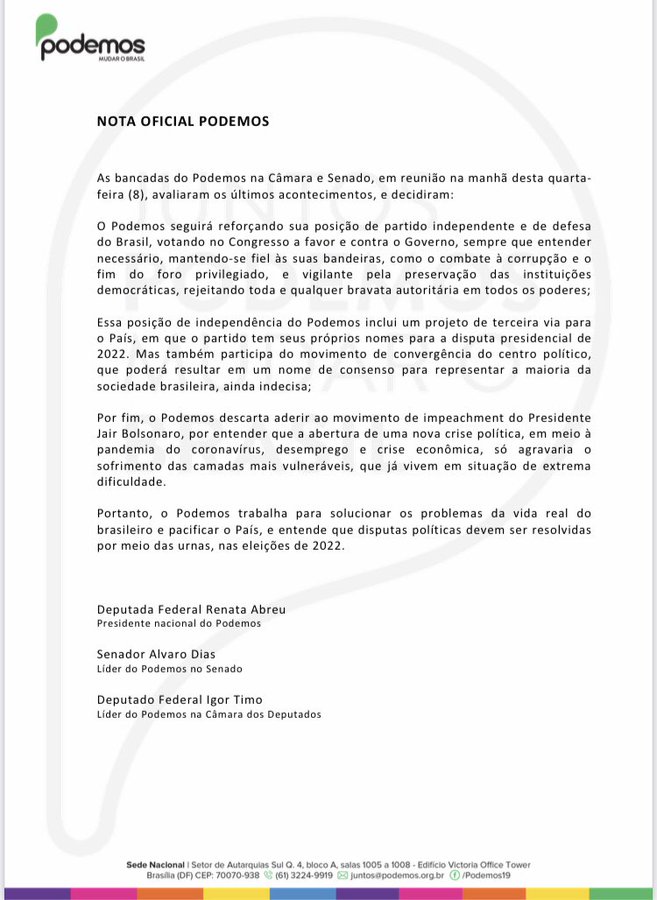 podemos
MUDAR O BRASIL

NOTA OFICIAL PODEMOS

As bancadas do Podemos na Câmara e Senado, em reunião na manhã desta quarta-feira (8), avaliaram os últimos acontecimentos, e decidiram:

O Podemos seguirá reforçando sua posição de partido independente e de defesa do Brasil, votando no Congresso a favor e contra o Governo, sempre que entender necessário, mantendo-se fiel às suas bandeiras, como o combate à corrupção e o fim do foro privilegiado, e vigilante pela preservação das instituições democráticas, rejeitando toda e qualquer bravata autoritária em todos os poderes;

Essa posição de independência do Podemos inclui um projeto de terceira via para o País, em que o partido tem seus próprios nomes para a disputa presidencial de 2022. Mas também participa do movimento de convergência do centro político, que poderá resultar em um nome de consenso para representar a maioria da sociedade brasileira, ainda indecisa;

Por fim, o Podemos descarta aderir ao movimento de impeachment do Presidente Jair Bolsonaro, por entender que a abertura de uma nova crise política, em meio à pandemia do coronavírus, desemprego e crise econômica, só agravaria o sofrimento das camadas mais vulneráveis, que já vivem em situação de extrema dificuldade.

Portanto, o Podemos trabalha para solucionar os problemas da vida real do brasileiro e pacificar o País, e entende que disputas políticas devem ser resolvidas por meio das urnas, nas eleições de 2022.

Deputada Federal Renata Abreu
Presidente nacional do Podemos

Senador Alvaro Dias
Líder do Podemos no Senado

Deputado Federal Igor Timo
Líder do Podemos na Câmara dos Deputados

Sede Nacional | Setor de Autarquias Sul Q. 4, bloco A, salas 1005 a 1008 - Edifício Victoria Office Tower
Brasília (DF) CEP: 70070-938 (61) 3224-9919 juntos@podemos.org.br /Podemos19